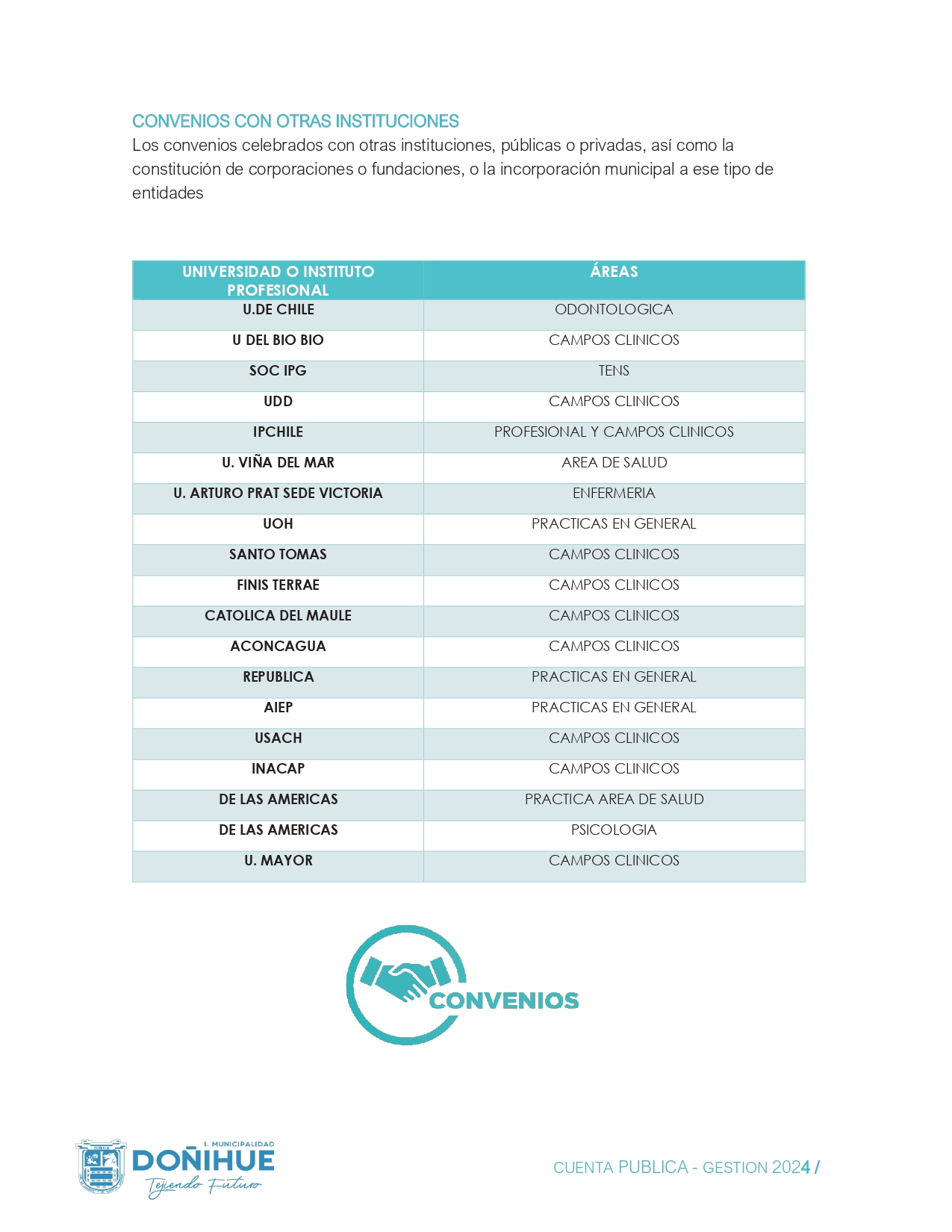 CONVENIOS CON OTRAS INSTITUCIONES

Los convenios celebrados con otras instituciones, públicas o privadas, así como la constitución de corporaciones o fundaciones, o la incorporación municipal a ese tipo de entidades

| UNIVERSIDAD O INSTITUTO PROFESIONAL | ÁREAS |
|---|---|
| U.DE CHILE | ODONTOLOGICA |
| U DEL BIO BIO | CAMPOS CLINICOS |
| SOC IPG | TENS |
| UDD | CAMPOS CLINICOS |
| IPCHILE | PROFESIONAL Y CAMPOS CLINICOS |
| U. VIÑA DEL MAR | AREA DE SALUD |
| U. ARTURO PRAT SEDE VICTORIA | ENFERMERIA |
| UOH | PRACTICAS EN GENERAL |
| SANTO TOMAS | CAMPOS CLINICOS |
| FINIS TERRAE | CAMPOS CLINICOS |
| CATOLICA DEL MAULE | CAMPOS CLINICOS |
| ACONCAGUA | CAMPOS CLINICOS |
| REPUBLICA | PRACTICAS EN GENERAL |
| AIEP | PRACTICAS EN GENERAL |
| USACH | CAMPOS CLINICOS |
| INACAP | CAMPOS CLINICOS |
| DE LAS AMERICAS | PRACTICA AREA DE SALUD |
| DE LAS AMERICAS | PSICOLOGIA |
| U. MAYOR | CAMPOS CLINICOS |

CONVENIOS

I. MUNICIPALIDAD
DOÑIHUE
Tejiendo Futuro

CUENTA PUBLICA - GESTION 2024 /